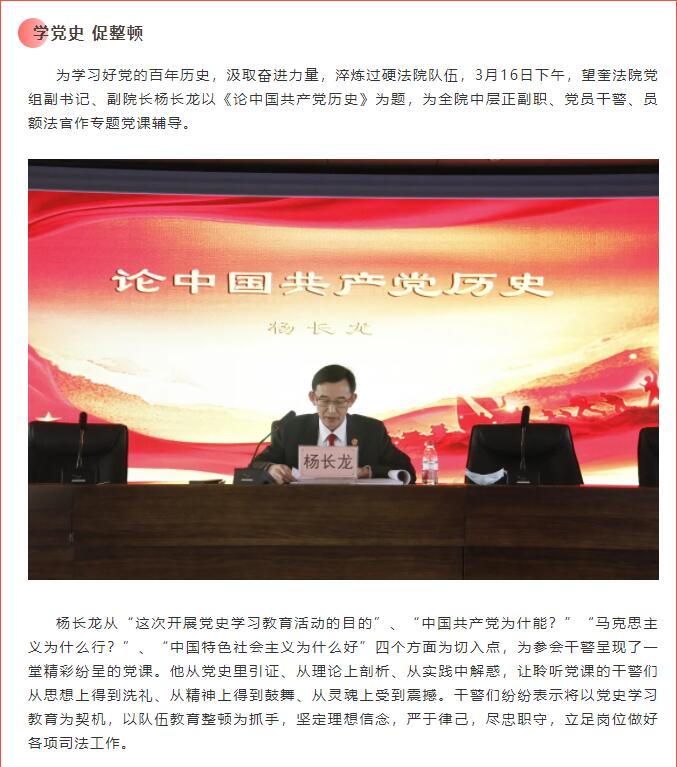 学党史 促整顿

为学习好党的百年历史，汲取奋进力量，淬炼过硬法院队伍，3月16日下午，望奎法院党组副书记、副院长杨长龙以《论中国共产党历史》为题，为全院中层正副职、党员干警、员额法官作专题党课辅导。

论中国共产党历史

杨长龙

杨长龙

杨长龙从“这次开展党史学习教育活动的目的”、“中国共产党为什能？”“马克思主义为什么行？”、“中国特色社会主义为什么好”四个方面为切入点，为参会干警呈现了一堂精彩纷呈的党课。他从党史里引证、从理论上剖析、从实践中解惑，让聆听党课的干警们从思想上得到洗礼、从精神上得到鼓舞、从灵魂上受到震撼。干警们纷纷表示将以党史学习教育为契机，以队伍教育整顿为抓手，坚定理想信念，严于律己，尽忠职守，立足岗位做好各项司法工作。